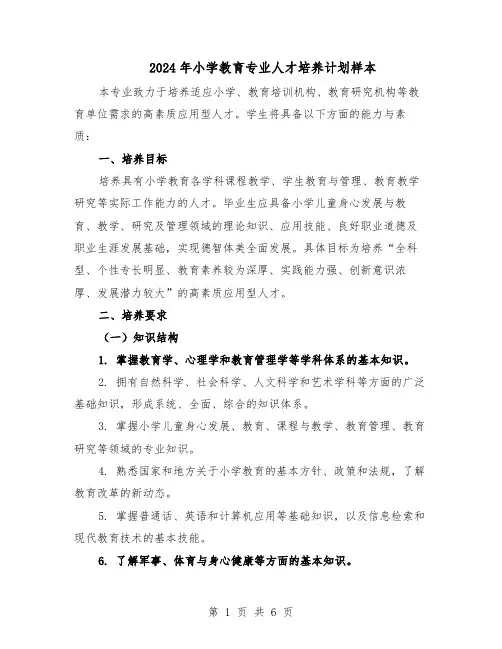 2024年小学教育专业人才培养计划样本

本专业致力于培养适应小学、教育培训机构、教育研究机构等教育单位需求的高素质应用型人才。学生将具备以下方面的能力与素质：

一、培养目标

培养具有小学教育各学科课程教学、学生教育与管理、教育教学研究等实际工作能力的人才。毕业生应具备小学儿童身心发展与教育、教学、研究及管理领域的理论知识、应用技能、良好职业道德及职业生涯发展基础，实现德智体美全面发展。具体目标为培养“全科型、个性专长明显、教育素养较为深厚、实践能力强、创新意识浓厚、发展潜力较大”的高素质应用型人才。

二、培养要求

（一）知识结构

1. 掌握教育学、心理学和教育管理学等学科体系的基本知识。

2. 拥有自然科学、社会科学、人文科学和艺术学科等方面的广泛基础知识，形成系统、全面、综合的知识体系。

3. 掌握小学儿童身心发展、教育、课程与教学、教育管理、教育研究等领域的专业知识。

4. 熟悉国家和地方关于小学教育的基本方针、政策和法规，了解教育改革的新动态。

5. 掌握普通话、英语和计算机应用等基础知识，以及信息检索和现代教育技术的基本技能。

6. 了解军事、体育与身心健康等方面的基本知识。

第 1 页 共 6 页